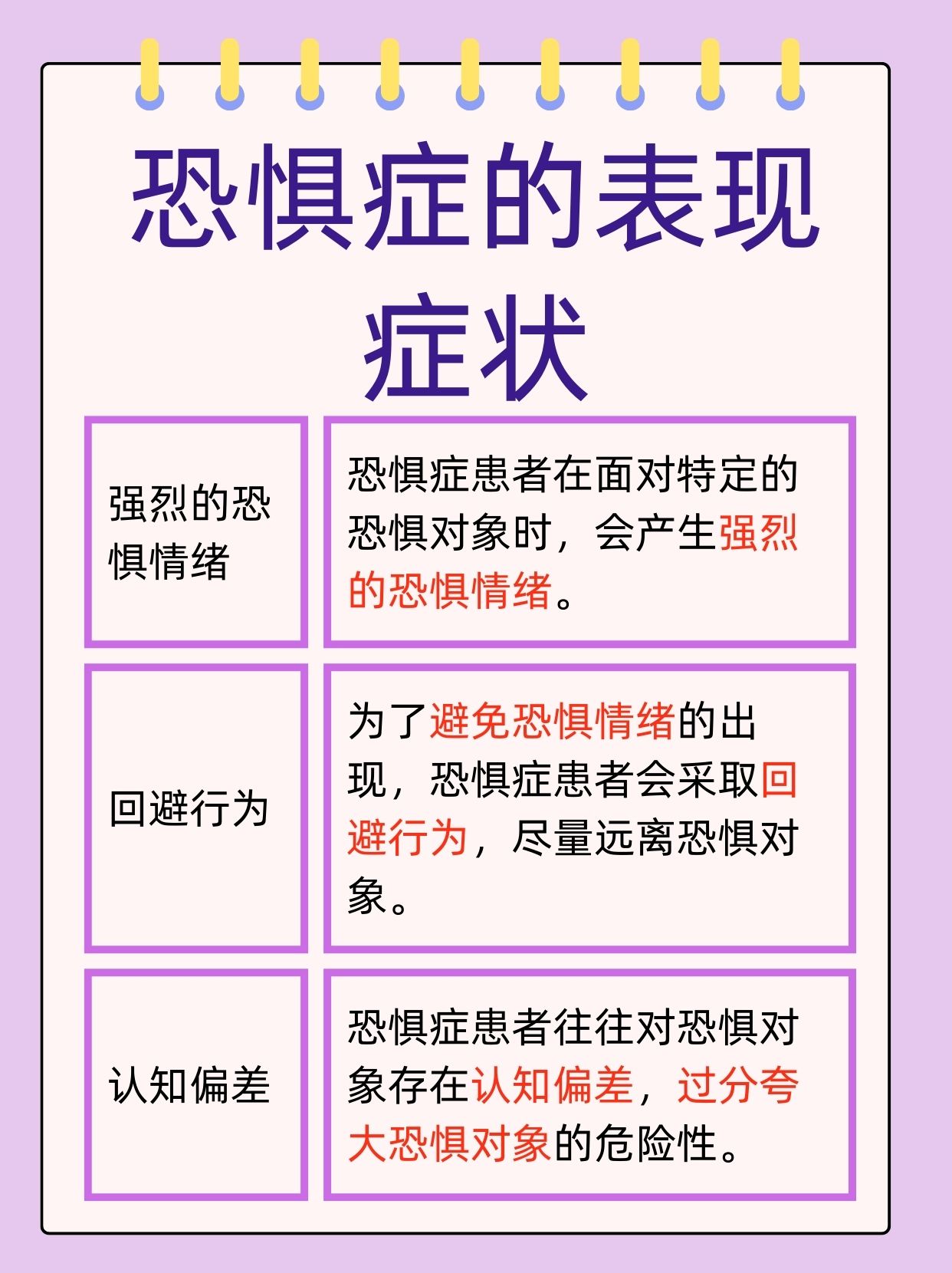 恐惧症的表现症状

强烈的恐惧情绪

恐惧症患者在面对特定的恐惧对象时，会产生强烈的恐惧情绪。

回避行为

为了避免恐惧情绪的出现，恐惧症患者会采取回避行为，尽量远离恐惧对象。

认知偏差

恐惧症患者往往对恐惧对象存在认知偏差，过分夸大恐惧对象的危险性。